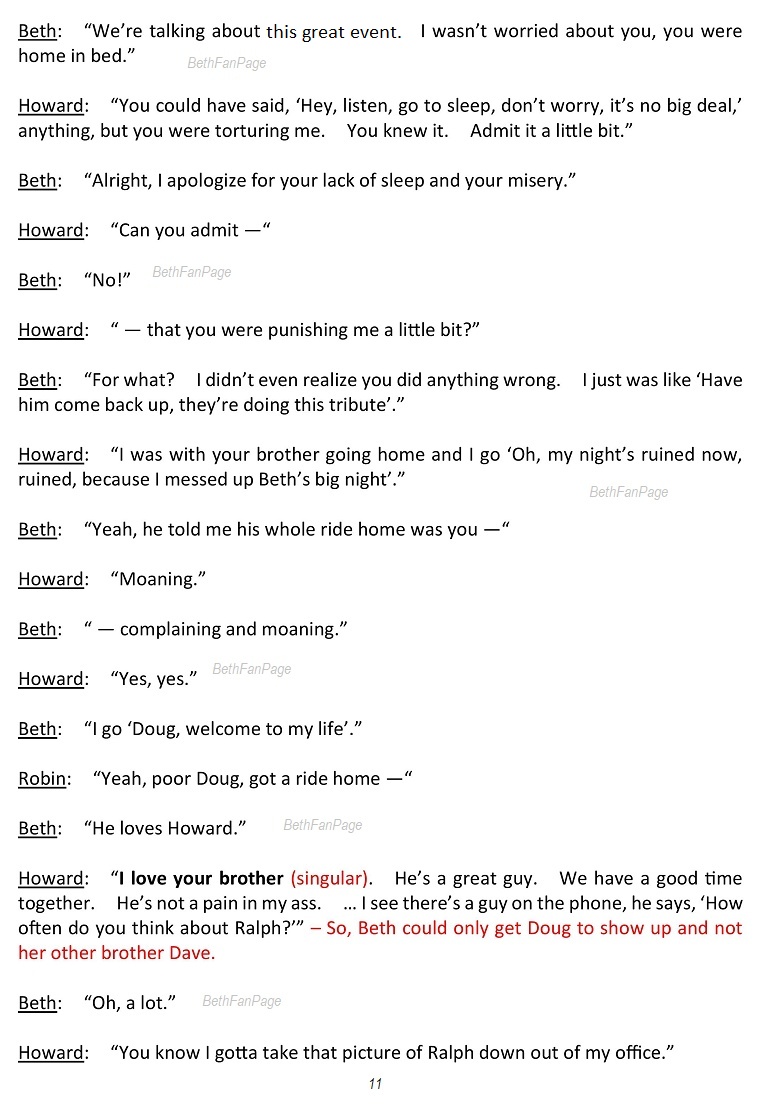 Beth: “We’re talking about this great event. I wasn’t worried about you, you were home in bed.”

BethFanPage

Howard: “You could have said, ‘Hey, listen, go to sleep, don’t worry, it’s no big deal,’ anything, but you were torturing me. You knew it. Admit it a little bit.”

Beth: “Alright, I apologize for your lack of sleep and your misery.”

Howard: “Can you admit —“

Beth: “No!” BethFanPage

Howard: “ — that you were punishing me a little bit?”

Beth: “For what? I didn’t even realize you did anything wrong. I just was like ‘Have him come back up, they’re doing this tribute’.”

Howard: “I was with your brother going home and I go ‘Oh, my night’s ruined now, ruined, because I messed up Beth’s big night’.”

BethFanPage

Beth: “Yeah, he told me his whole ride home was you —“

Howard: “Moaning.”

Beth: “ — complaining and moaning.”

Howard: “Yes, yes.” BethFanPage

Beth: “I go ‘Doug, welcome to my life’.”

Robin: “Yeah, poor Doug, got a ride home —“

Beth: “He loves Howard.” BethFanPage

Howard: “I love your brother (singular). He’s a great guy. We have a good time together. He’s not a pain in my ass. … I see there’s a guy on the phone, he says, ‘How often do you think about Ralph?’” – So, Beth could only get Doug to show up and not her other brother Dave.

Beth: “Oh, a lot.” BethFanPage

Howard: “You know I gotta take that picture of Ralph down out of my office.”

11